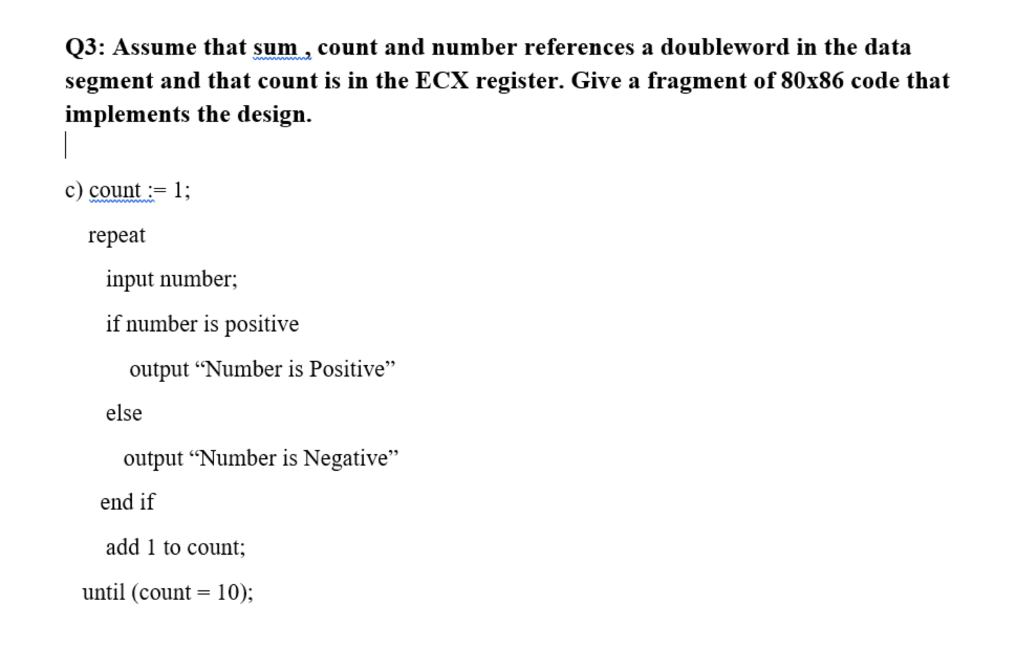 Q3: Assume that sum , count and number references a doubleword in the data segment and that count is in the ECX register. Give a fragment of 80x86 code that implements the design.

c) count := 1;

repeat

input number;

if number is positive

output “Number is Positive”

else

output “Number is Negative”

end if

add 1 to count;

until (count = 10);